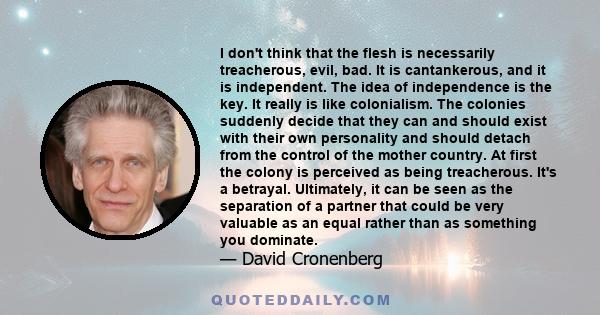 I don't think that the flesh is necessarily treacherous, evil, bad. It is cantankerous, and it is independent. The idea of independence is the key. It really is like colonialism. The colonies suddenly decide that they can and should exist with their own personality and should detach from the control of the mother country. At first the colony is perceived as being treacherous. It's a betrayal. Ultimately, it can be seen as the separation of a partner that could be very valuable as an equal rather than as something you dominate.
— David Cronenberg

QUOTEDDAILY.COM